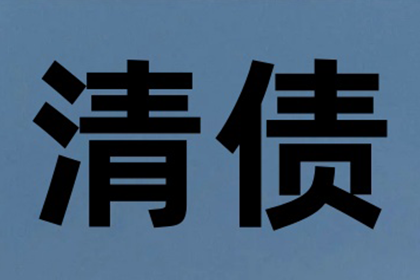 清债